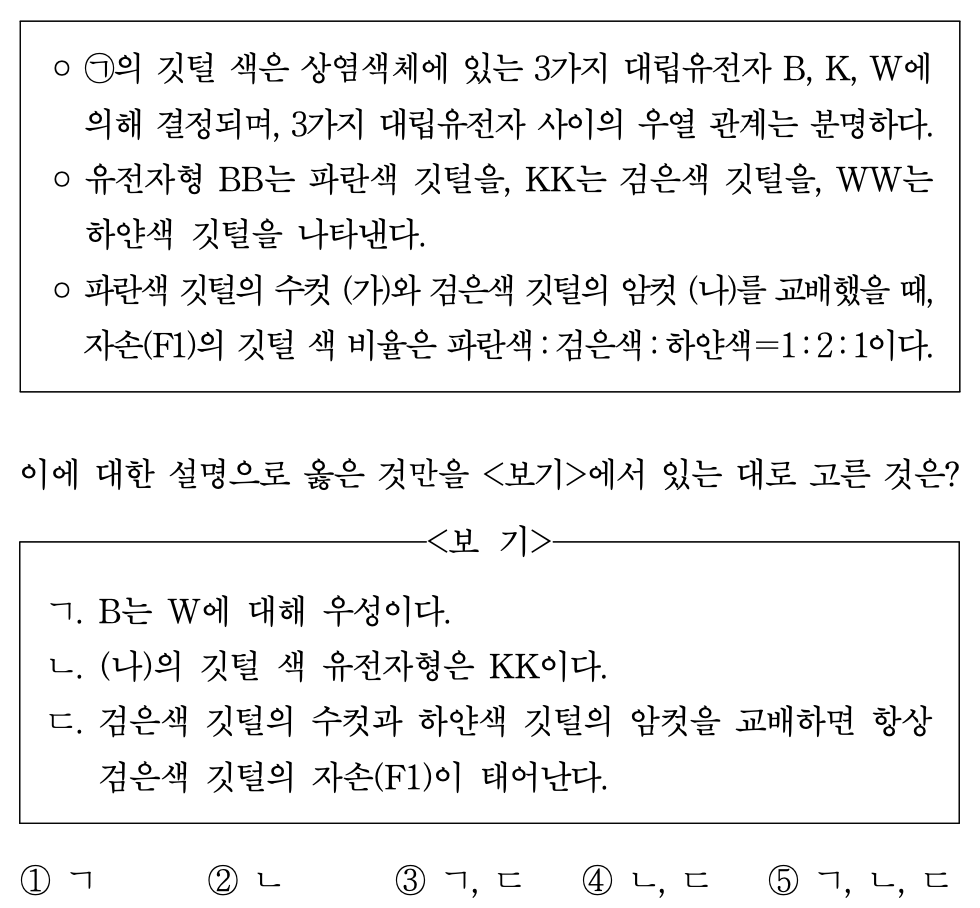 ○ ㉠의 깃털 색은 상염색체에 있는 3가지 대립유전자 B, K, W에 의해 결정되며, 3가지 대립유전자 사이의 우열 관계는 분명하다.
○ 유전자형 BB는 파란색 깃털을, KK는 검은색 깃털을, WW는 하얀색 깃털을 나타낸다.
○ 파란색 깃털의 수컷 (가)와 검은색 깃털의 암컷 (나)를 교배했을 때, 자손(F1)의 깃털 색 비율은 파란색 : 검은색 : 하얀색=1 : 2 : 1이다.

이에 대한 설명으로 옳은 것만을 <보기>에서 있는 대로 고른 것은?

<보 기>

ㄱ. B는 W에 대해 우성이다.
ㄴ. (나)의 깃털 색 유전자형은 KK이다.
ㄷ. 검은색 깃털의 수컷과 하얀색 깃털의 암컷을 교배하면 항상 검은색 깃털의 자손(F1)이 태어난다.

① ㄱ ② ㄴ ③ ㄱ, ㄷ ④ ㄴ, ㄷ ⑤ ㄱ, ㄴ, ㄷ